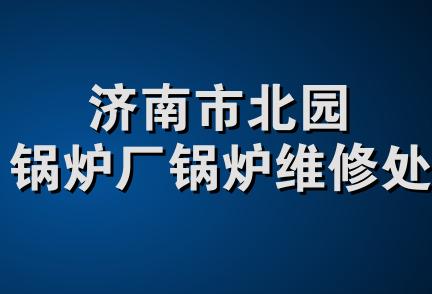 济南市北园
锅炉厂锅炉维修处